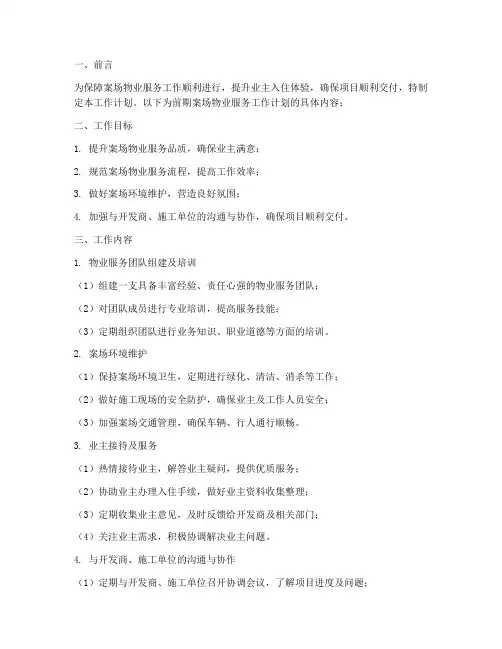 一、前言

为保障案场物业服务工作顺利进行，提升业主入住体验，确保项目顺利交付，特制定本工作计划。以下为前期案场物业服务工作计划的具体内容：

二、工作目标

1. 提升案场物业服务品质，确保业主满意；

2. 规范案场物业服务流程，提高工作效率；

3. 做好案场环境维护，营造良好氛围；

4. 加强与开发商、施工单位的沟通与协作，确保项目顺利交付。

三、工作内容

1. 物业服务团队组建及培训

（1）组建一支具备丰富经验、责任心强的物业服务团队；

（2）对团队成员进行专业培训，提高服务技能；

（3）定期组织团队进行业务知识、职业道德等方面的培训。

2. 案场环境维护

（1）保持案场环境卫生，定期进行绿化、清洁、消杀等工作；

（2）做好施工现场的安全防护，确保业主及工作人员安全；

（3）加强案场交通管理，确保车辆、行人通行顺畅。

3. 业主接待及服务

（1）热情接待业主，解答业主疑问，提供优质服务；

（2）协助业主办理入住手续，做好业主资料收集整理；

（3）定期收集业主意见，及时反馈给开发商及相关部门；

（4）关注业主需求，积极协调解决业主问题。

4. 与开发商、施工单位的沟通与协作

（1）定期与开发商、施工单位召开协调会议，了解项目进度及问题；